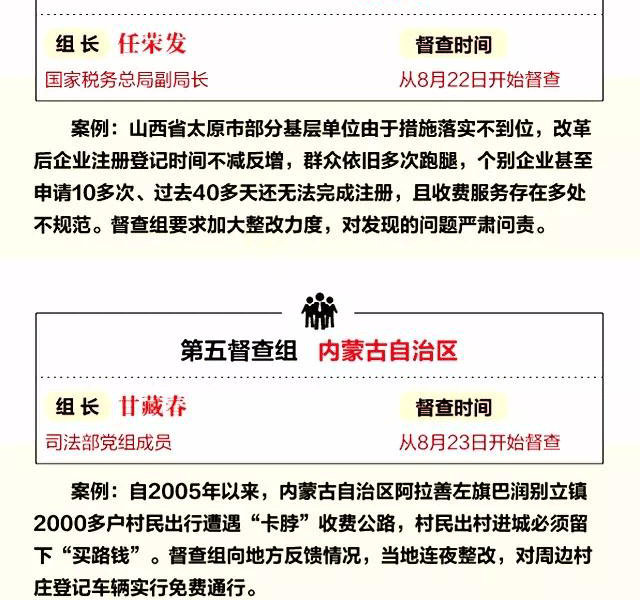 组长 任荣发

国家税务总局副局长

督查时间

从8月22日开始督查

案例：山西省太原市部分基层单位由于措施落实不到位，改革后企业注册登记时间不减反增，群众依旧多次跑腿，个别企业甚至申请10多次、过去40多天还无法完成注册，且收费服务存在多处不规范。督查组要求加大整改力度，对发现的问题严肃问责。

第五督查组 内蒙古自治区

组长 甘藏春

司法部党组成员

督查时间

从8月23日开始督查

案例：自2005年以来，内蒙古自治区阿拉善左旗巴润别立镇2000多户村民出行遭遇“卡脖”收费公路，村民出村进城必须留下“买路钱”。督查组向地方反馈情况，当地连夜整改，对周边村庄登记车辆实行免费通行。